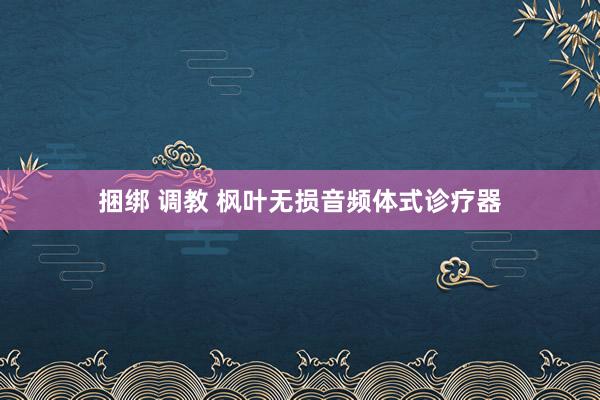 捆绑 调教 枫叶无损音频体式诊疗器